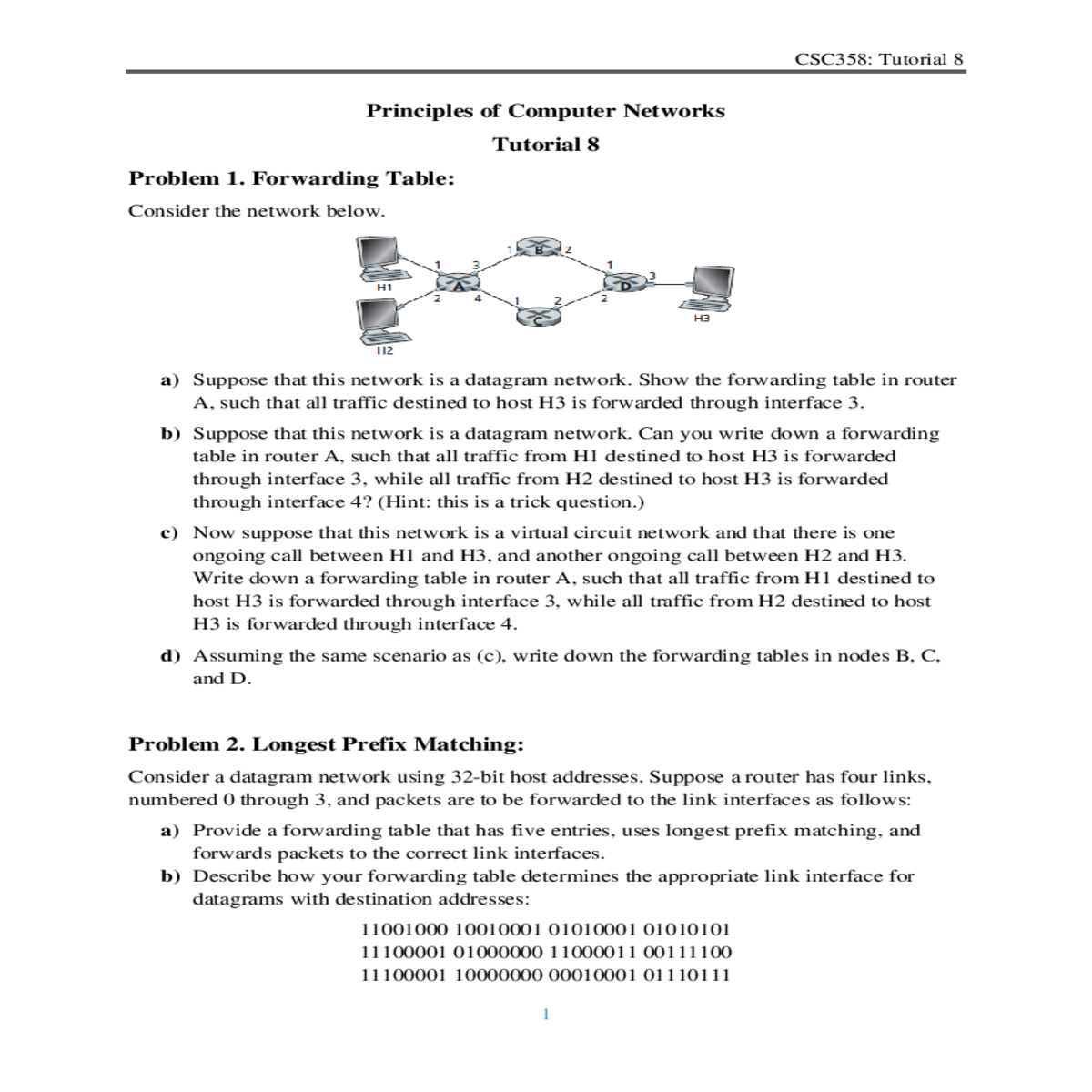 CSC358: Tutorial 8

Principles of Computer Networks

Tutorial 8

Problem 1. Forwarding Table:

Consider the network below.

H1
1
3
2
4
A
1
B
2
1
2
C
1
2
D
3
H3
H2

a) Suppose that this network is a datagram network. Show the forwarding table in router A, such that all traffic destined to host H3 is forwarded through interface 3.

b) Suppose that this network is a datagram network. Can you write down a forwarding table in router A, such that all traffic from H1 destined to host H3 is forwarded through interface 3, while all traffic from H2 destined to host H3 is forwarded through interface 4? (Hint: this is a trick question.)

c) Now suppose that this network is a virtual circuit network and that there is one ongoing call between H1 and H3, and another ongoing call between H2 and H3. Write down a forwarding table in router A, such that all traffic from H1 destined to host H3 is forwarded through interface 3, while all traffic from H2 destined to host H3 is forwarded through interface 4.

d) Assuming the same scenario as (c), write down the forwarding tables in nodes B, C, and D.

Problem 2. Longest Prefix Matching:

Consider a datagram network using 32-bit host addresses. Suppose a router has four links, numbered 0 through 3, and packets are to be forwarded to the link interfaces as follows:

a) Provide a forwarding table that has five entries, uses longest prefix matching, and forwards packets to the correct link interfaces.

b) Describe how your forwarding table determines the appropriate link interface for datagrams with destination addresses:

11001000 10010001 01010001 01010101
11100001 01000000 11000011 00111100
11100001 10000000 00010001 01110111

1